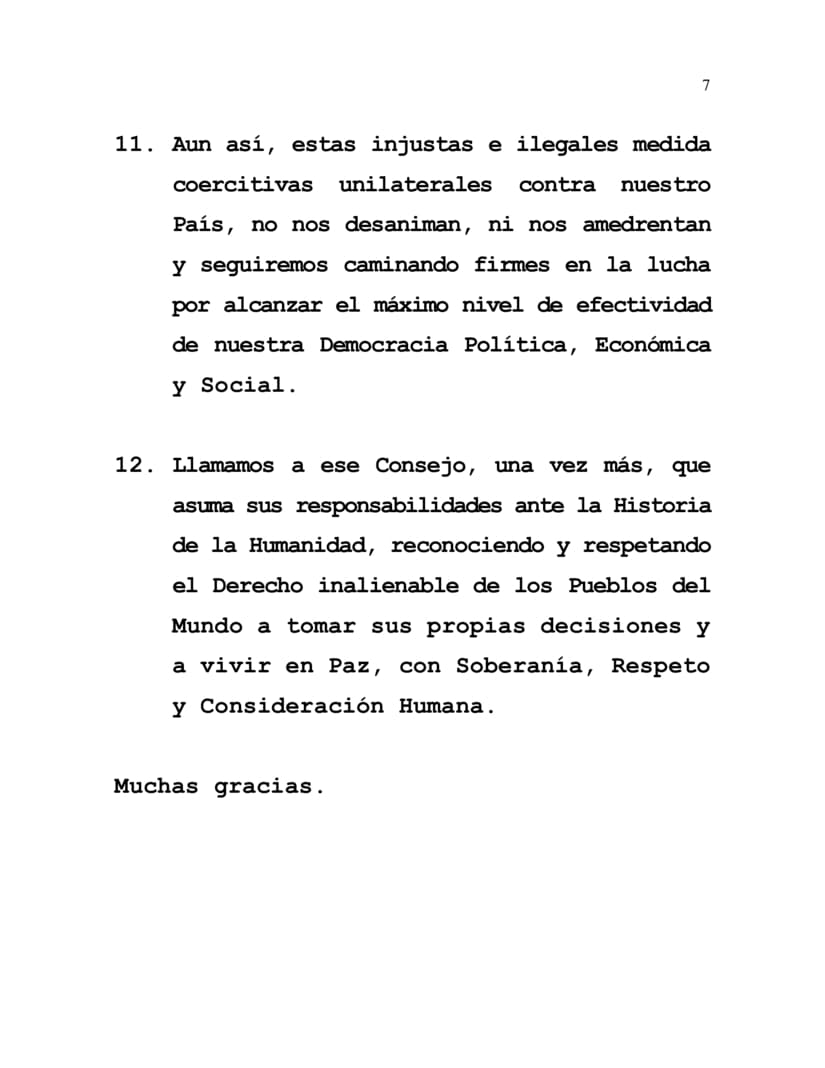 7

11. Aun así, estas injustas e ilegales medida coercitivas unilaterales contra nuestro País, no nos desaniman, ni nos amedrentan y seguiremos caminando firmes en la lucha por alcanzar el máximo nivel de efectividad de nuestra Democracia Política, Económica y Social.

12. Llamamos a ese Consejo, una vez más, que asuma sus responsabilidades ante la Historia de la Humanidad, reconociendo y respetando el Derecho inalienable de los Pueblos del Mundo a tomar sus propias decisiones y a vivir en Paz, con Soberanía, Respeto y Consideración Humana.

Muchas gracias.